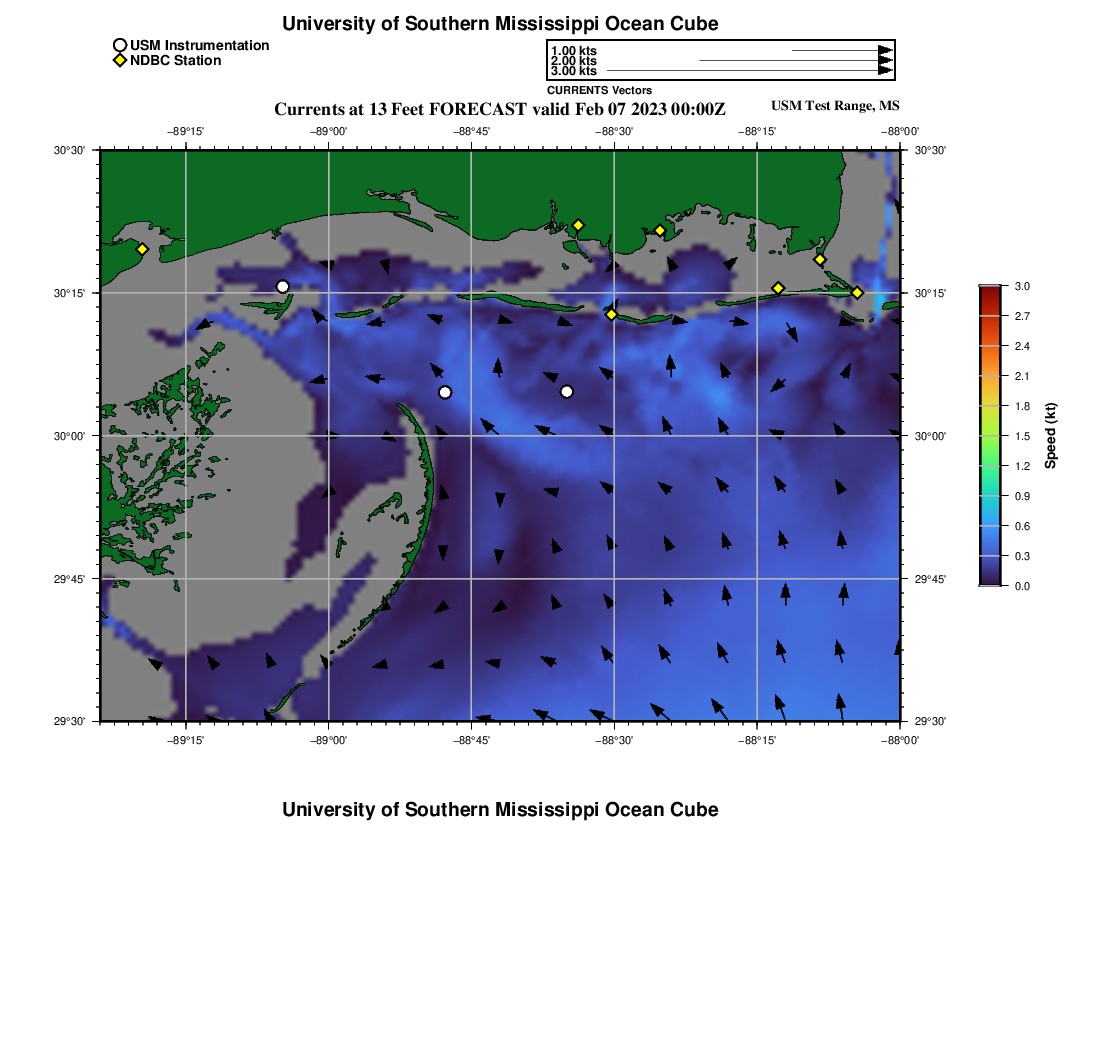 University of Southern Mississippi Ocean Cube

USM Instrumentation
NDBC Station

1.00 kts
2.00 kts
3.00 kts
CURRENTS Vectors

Currents at 13 Feet FORECAST valid Feb 07 2023 00:00Z

USM Test Range, MS

−89°15' −89°00' −88°45' −88°30' −88°15' −88°00'

30°30'
30°15'
30°00'
29°45'
29°30'

30°30'
30°15'
30°00'
29°45'
29°30'

−89°15' −89°00' −88°45' −88°30' −88°15' −88°00'

3.0
2.7
2.4
2.1
1.8
1.5
1.2
0.9
0.6
0.3
0.0

Speed (kt)

University of Southern Mississippi Ocean Cube